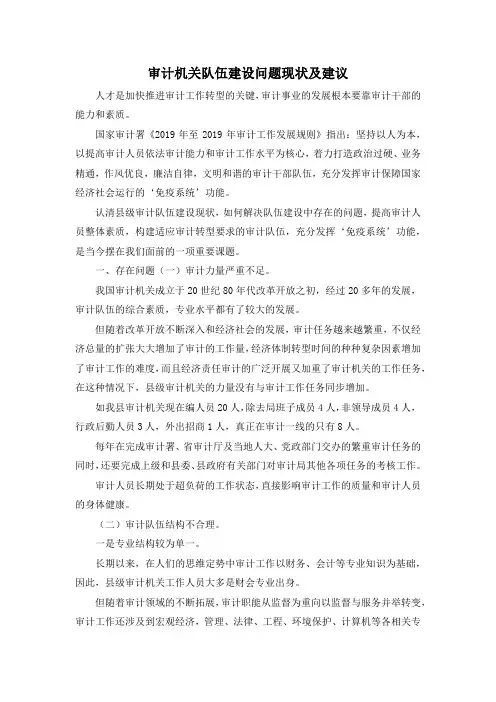 审计机关队伍建设问题现状及建议

人才是加快推进审计工作转型的关键，审计事业的发展根本要靠审计干部的能力和素质。

国家审计署《2019 年至 2019 年审计工作发展规则》指出：坚持以人为本，以提高审计人员依法审计能力和审计工作水平为核心，着力打造政治过硬、业务精通，作风优良，廉洁自律，文明和谐的审计干部队伍，充分发挥审计保障国家经济社会运行的‘免疫系统’功能。

认清县级审计队伍建设现状，如何解决队伍建设中存在的问题，提高审计人员整体素质，构建适应审计转型要求的审计队伍，充分发挥‘免疫系统’功能，是当今摆在我们面前的一项重要课题。

一、存在问题（一）审计力量严重不足。

我国审计机关成立于 20 世纪 80 年代改革开放之初，经过 20 多年的发展，审计队伍的综合素质，专业水平都有了较大的发展。

但随着改革开放不断深入和经济社会的发展，审计任务越来越繁重，不仅经济总量的扩张大大增加了审计的工作量，经济体制转型时间的种种复杂因素增加了审计工作的难度，而且经济责任审计的广泛开展又加重了审计机关的工作任务，在这种情况下，县级审计机关的力量没有与审计工作任务同步增加。

如我县审计机关现在编人员 20 人，除去局班子成员 4 人，非领导成员 4 人，行政后勤人员 3 人，外出招商 1 人，真正在审计一线的只有 8 人。

每年在完成审计署、省审计厅及当地人大、党政部门交办的繁重审计任务的同时，还要完成上级和县委、县政府有关部门对审计局其他各项任务的考核工作。

审计人员长期处于超负荷的工作状态，直接影响审计工作的质量和审计人员的身体健康。

（二）审计队伍结构不合理。

一是专业结构较为单一。

长期以来，在人们的思维定势中审计工作以财务、会计等专业知识为基础，因此，县级审计机关工作人员大多是财会专业出身。

但随着审计领域的不断拓展，审计职能从监督为重向以监督与服务并举转变，审计工作还涉及到宏观经济，管理、法律、工程、环境保护、计算机等各相关专